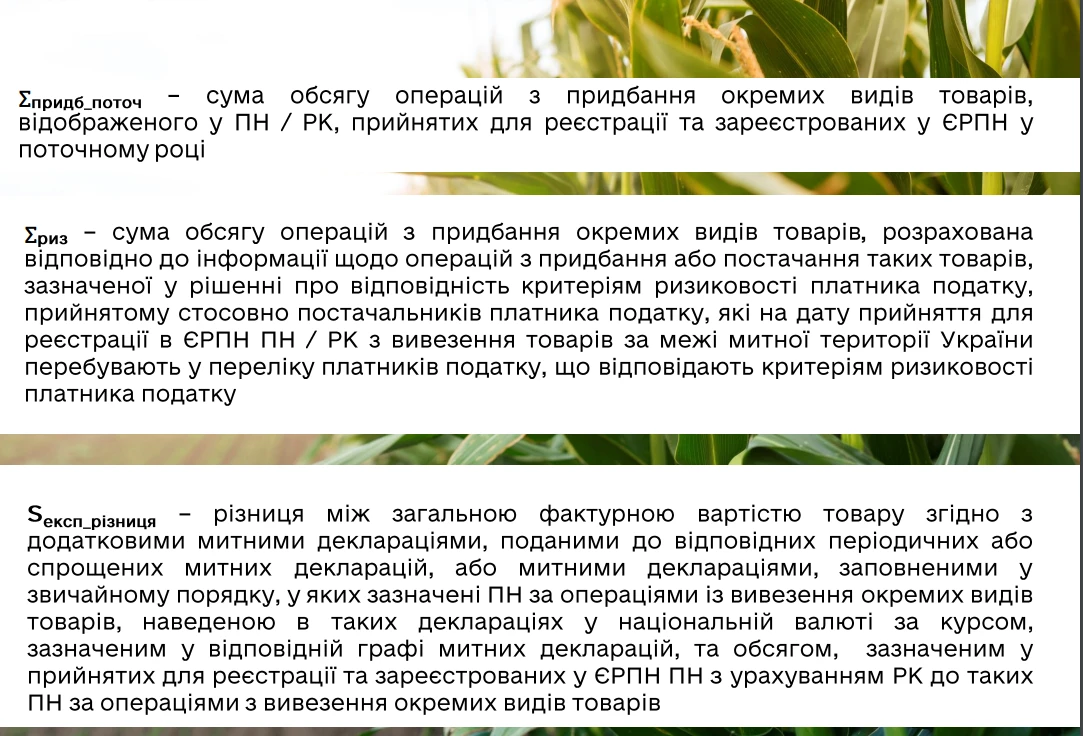 $\Sigma_{придб\_поточ}$ – сума обсягу операцій з придбання окремих видів товарів, відображеного у ПН / РК, прийнятих для реєстрації та зареєстрованих у ЄРПН у поточному році

$\Sigma_{риз}$ – сума обсягу операцій з придбання окремих видів товарів, розрахована відповідно до інформації щодо операцій з придбання або постачання таких товарів, зазначеної у рішенні про відповідність критеріям ризиковості платника податку, прийнятому стосовно постачальників платника податку, які на дату прийняття для реєстрації в ЄРПН ПН / РК з вивезення товарів за межі митної території України перебувають у переліку платників податку, що відповідають критеріям ризиковості платника податку

$S_{експ\_різниця}$ – різниця між загальною фактурною вартістю товару згідно з додатковими митними деклараціями, поданими до відповідних періодичних або спрощених митних декларацій, або митними деклараціями, заповненими у звичайному порядку, у яких зазначені ПН за операціями із вивезення окремих видів товарів, наведеною в таких деклараціях у національній валюті за курсом, зазначеним у відповідній графі митних декларацій, та обсягом, зазначеним у прийнятих для реєстрації та зареєстрованих у ЄРПН ПН з урахуванням РК до таких ПН за операціями з вивезення окремих видів товарів